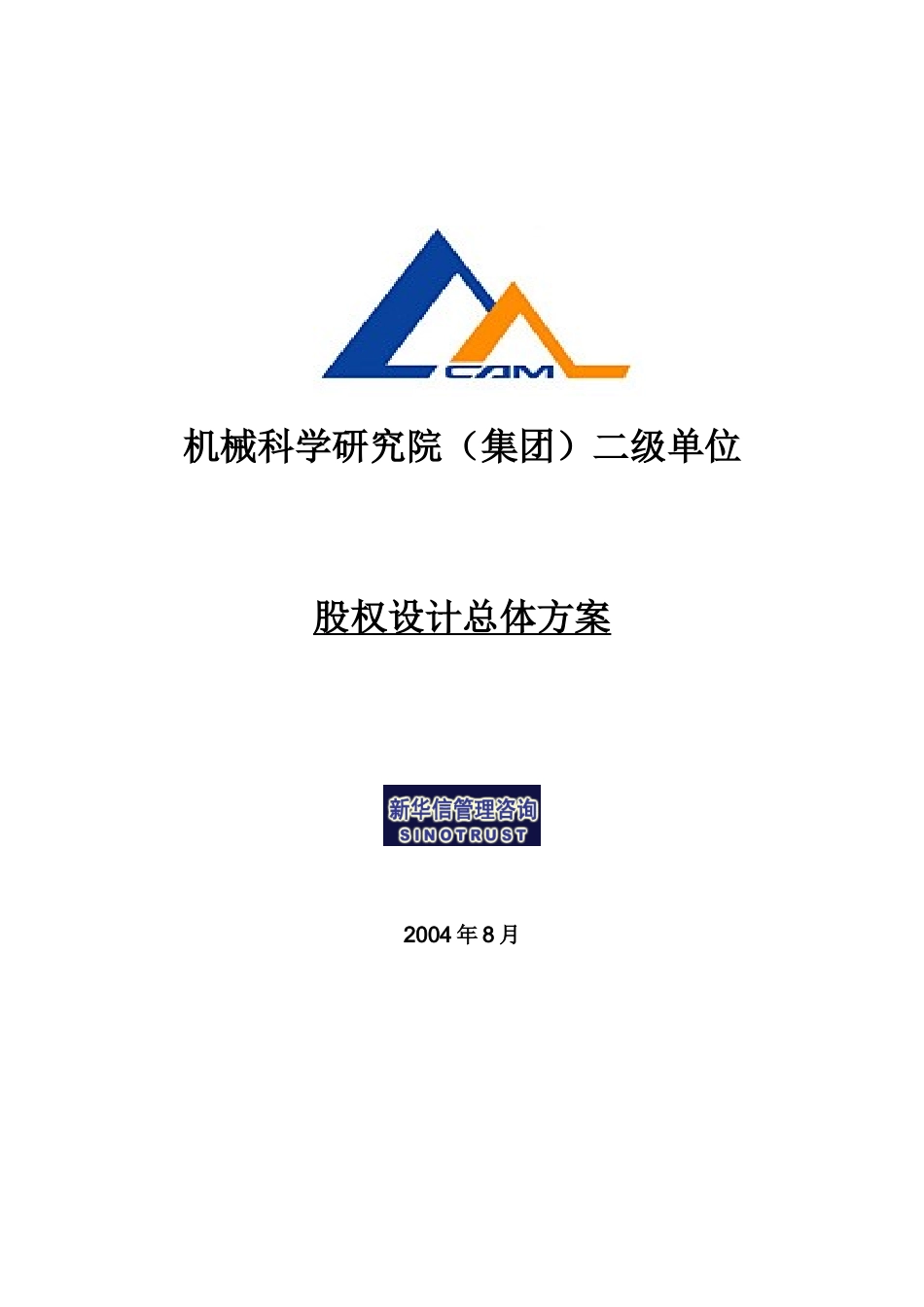 CAM

机械科学研究院（集团）二级单位

股权设计总体方案

新华信管理咨询
SINOTRUST

2004 年 8 月